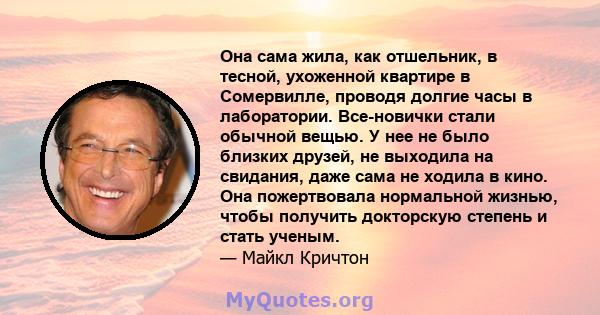 Она сама жила, как отшельник, в тесной, ухоженной квартире в Сомервилле, проводя долгие часы в лаборатории. Все-новички стали обычной вещью. У нее не было близких друзей, не выходила на свидания, даже сама не ходила в кино. Она пожертвовала нормальной жизнью, чтобы получить докторскую степень и стать ученым.
— Майкл Кричтон

MyQuotes.org